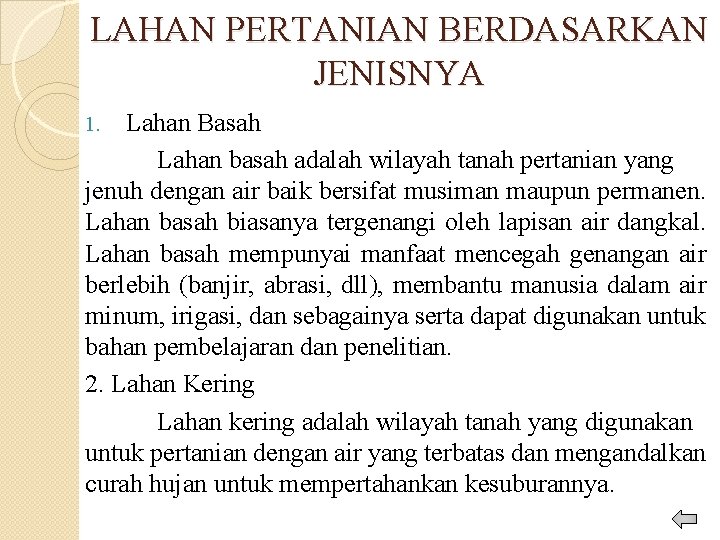 LAHAN PERTANIAN BERDASARKAN JENISNYA

1. Lahan Basah

Lahan basah adalah wilayah tanah pertanian yang jenuh dengan air baik bersifat musiman maupun permanen. Lahan basah biasanya tergenangi oleh lapisan air dangkal. Lahan basah mempunyai manfaat mencegah genangan air berlebih (banjir, abrasi, dll), membantu manusia dalam air minum, irigasi, dan sebagainya serta dapat digunakan untuk bahan pembelajaran dan penelitian.

2. Lahan Kering

Lahan kering adalah wilayah tanah yang digunakan untuk pertanian dengan air yang terbatas dan mengandalkan curah hujan untuk mempertahankan kesuburannya.